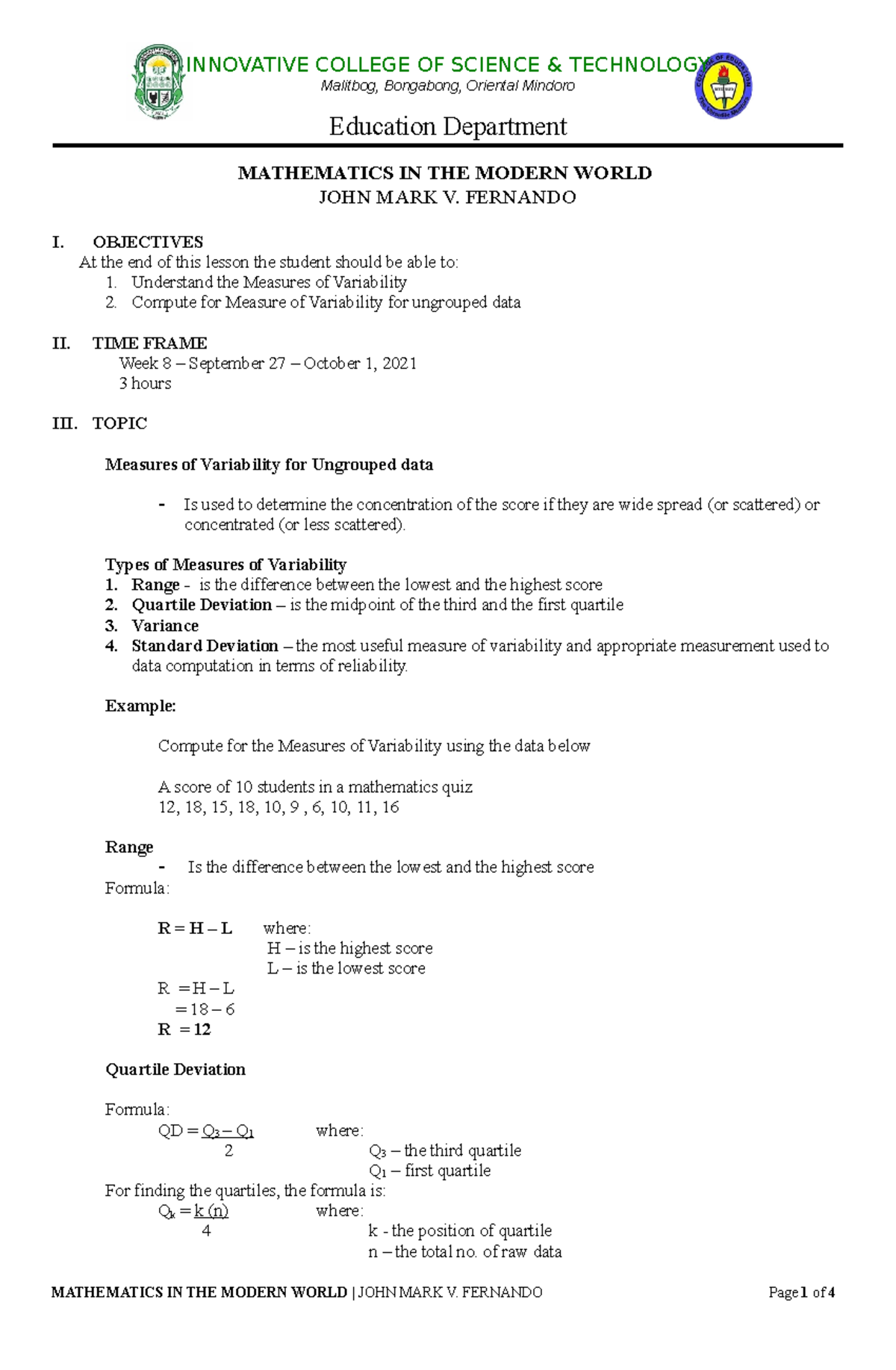 INNOVATIVE COLLEGE OF SCIENCE & TECHNOLOGY
Malitbog, Bongabong, Oriental Mindoro

Education Department

MATHEMATICS IN THE MODERN WORLD
JOHN MARK V. FERNANDO

I. OBJECTIVES
At the end of this lesson the student should be able to:
1. Understand the Measures of Variability
2. Compute for Measure of Variability for ungrouped data

II. TIME FRAME
Week 8 – September 27 – October 1, 2021
3 hours

III. TOPIC

Measures of Variability for Ungrouped data

- Is used to determine the concentration of the score if they are wide spread (or scattered) or concentrated (or less scattered).

Types of Measures of Variability
1. Range - is the difference between the lowest and the highest score
2. Quartile Deviation – is the midpoint of the third and the first quartile
3. Variance
4. Standard Deviation – the most useful measure of variability and appropriate measurement used to data computation in terms of reliability.

Example:

Compute for the Measures of Variability using the data below

A score of 10 students in a mathematics quiz
12, 18, 15, 18, 10, 9 , 6, 10, 11, 16

Range
- Is the difference between the lowest and the highest score
Formula:

R = H – L where:
H – is the highest score
L – is the lowest score
R = H – L
= 18 – 6
R = 12

Quartile Deviation

Formula:
$QD = \frac{Q_3 - Q_1}{2}$ where:
$Q_3$ – the third quartile
$Q_1$ – first quartile
For finding the quartiles, the formula is:
$Q_k = \frac{k(n)}{4}$ where:
k - the position of quartile
n – the total no. of raw data

MATHEMATICS IN THE MODERN WORLD | JOHN MARK V. FERNANDO Page 1 of 4